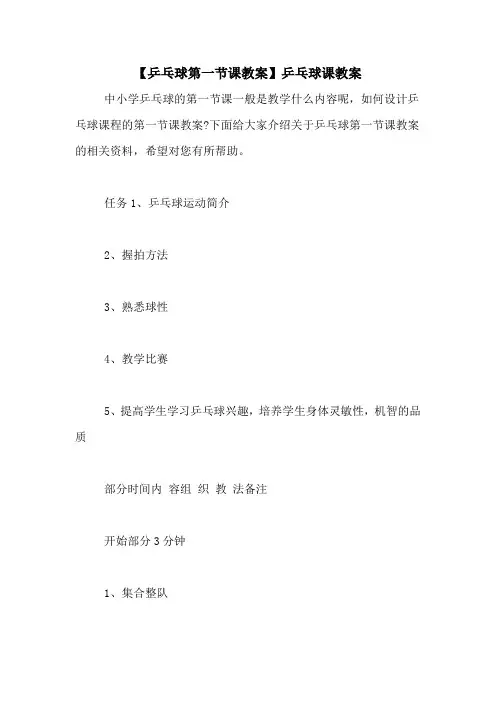 【乒乓球第一节课教案】乒乓球课教案

中小学乒乓球的第一节课一般是教学什么内容呢，如何设计乒乓球课程的第一节课教案?下面给大家介绍关于乒乓球第一节课教案的相关资料，希望对您有所帮助。

任务 1、乒乓球运动简介

2、握拍方法

3、熟悉球性

4、教学比赛

5、提高学生学习乒乓球兴趣，培养学生身体灵敏性，机智的品质

部分时间内 容组 织 教 法备注

开始部分 3 分钟

1、集合整队